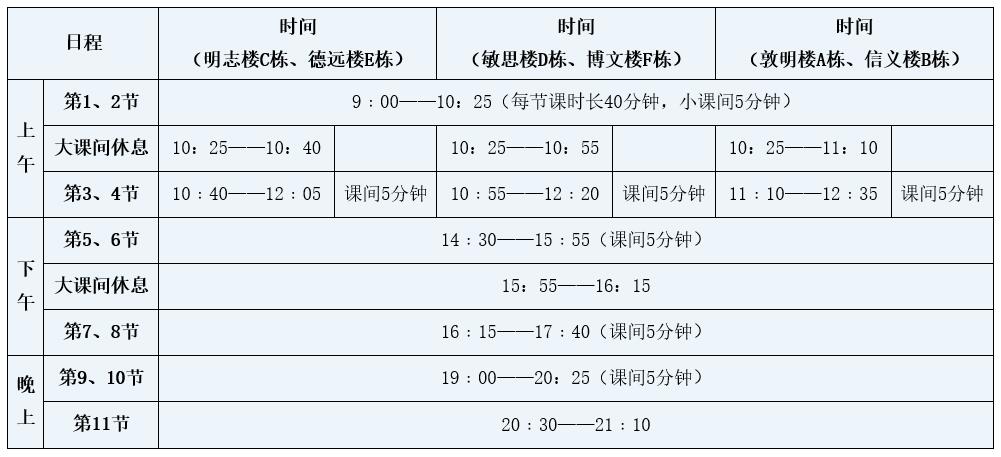 | 日程 | | 时间（明志楼C栋、德远楼E栋） | | 时间（敏思楼D栋、博文楼F栋） | | 时间（敦明楼A栋、信义楼B栋） | |
|---|---|---|---|---|---|---|---|
| 上午 | 第1、2节 | 9：00——10：25（每节课时长40分钟，小课间5分钟） | | | | | |
| | 大课间休息 | 10：25——10：40 | | 10：25——10：55 | | 10：25——11：10 | |
| | 第3、4节 | 10：40——12：05 | 课间5分钟 | 10：55——12：20 | 课间5分钟 | 11：10——12：35 | 课间5分钟 |
| 下午 | 第5、6节 | 14：30——15：55（课间5分钟） | | | | | |
| | 大课间休息 | 15：55——16：15 | | | | | |
| | 第7、8节 | 16：15——17：40（课间5分钟） | | | | | |
| 晚上 | 第9、10节 | 19：00——20：25（课间5分钟） | | | | | |
| | 第11节 | 20：30——21：10 | | | | | |